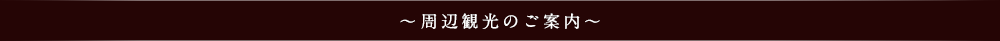 ～周辺観光のご案内～